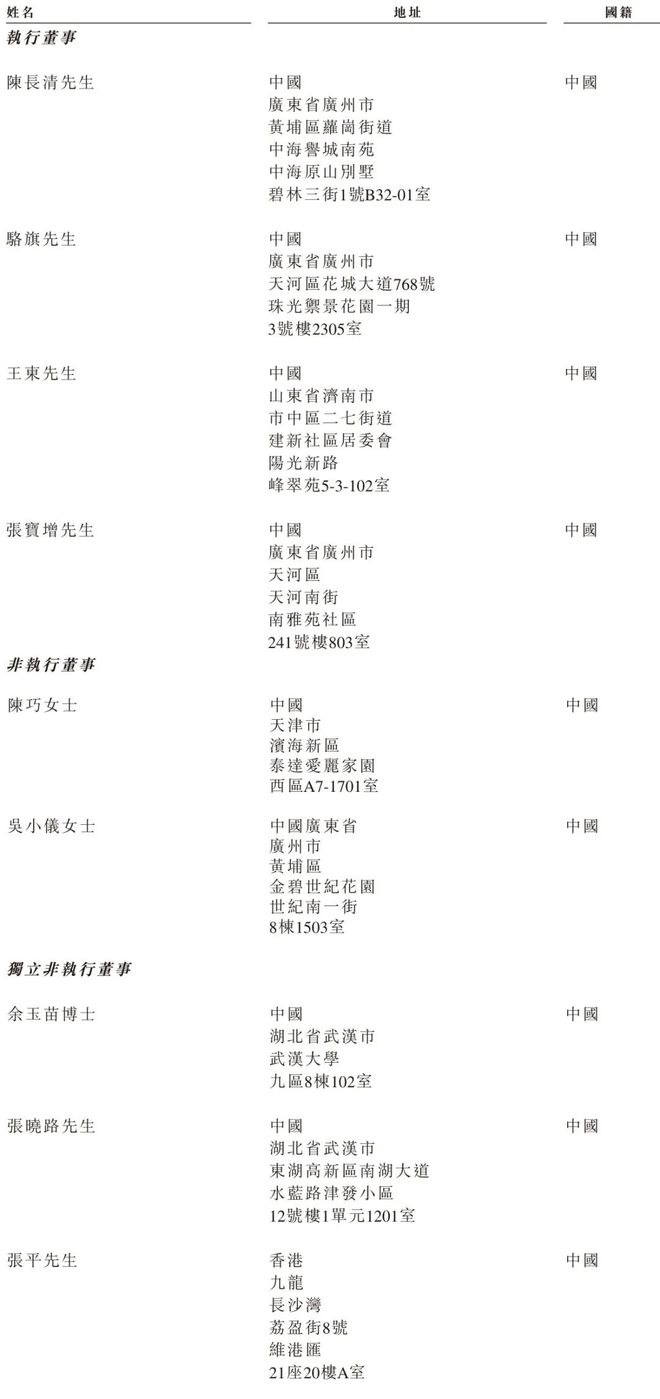 | 姓名 | 地址 | 國籍 |
|---|---|---|
| 執行董事 | | |
| 陳長清先生 | 中國 廣東省廣州市 黃埔區蘿崗街道 中海譽城南苑 中海原山別墅 碧林三街1號B32-01室 | 中國 |
| 駱旗先生 | 中國 廣東省廣州市 天河區花城大道768號 珠光禦景花園一期 3號樓2305室 | 中國 |
| 王東先生 | 中國 山東省濟南市 市中區二七街道 建新社區居委會 陽光新路 峰翠苑5-3-102室 | 中國 |
| 張寶增先生 | 中國 廣東省廣州市 天河區 天河南街 南雅苑社區 241號樓803室 | 中國 |
| 非執行董事 | | |
| 陳巧女士 | 中國 天津市 濱海新區 泰達愛麗家園 西區A7-1701室 | 中國 |
| 吳小儀女士 | 中國廣東省 廣州市 黃埔區 金碧世紀花園 世紀南一街 8棟1503室 | 中國 |
| 獨立非執行董事 | | |
| 余玉苗博士 | 中國 湖北省武漢市 武漢大學 九區8棟102室 | 中國 |
| 張曉路先生 | 中國 湖北省武漢市 東湖高新區南湖大道 水藍路津發小區 12號樓1單元1201室 | 中國 |
| 張平先生 | 香港 九龍 長沙灣 荔盈街8號 維港匯 21座20樓A室 | 中國 |